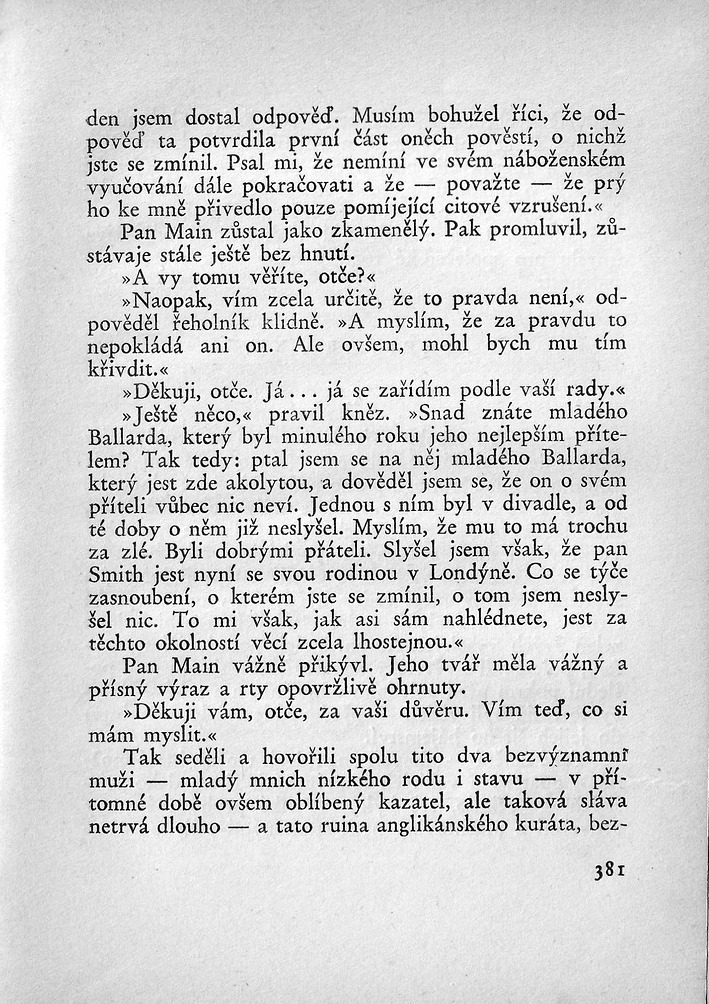 den jsem dostal odpověď. Musím bohužel říci, že odpověď ta potvrdila první část oněch pověstí, o nichž jste se zmínil. Psal mi, že nemíní ve svém náboženském vyučování dále pokračovati a že — považte — že prý ho ke mně přivedlo pouze pomíjející citové vzrušení.«

Pan Main zůstal jako zkamenělý. Pak promluvil, zůstávaje stále ještě bez hnutí.

»A vy tomu věříte, otče?«

»Naopak, vím zcela určitě, že to pravda není,« odpověděl řeholník klidně. »A myslím, že za pravdu to nepokládá ani on. Ale ovšem, mohl bych mu tím křivdit.«

»Děkuji, otče. Já... já se zařídím podle vaší rady.«

»Ještě něco,« pravil kněz. »Snad znáte mladého Ballarda, který byl minulého roku jeho nejlepším přítelem? Tak tedy: ptal jsem se na něj mladého Ballarda, který jest zde akolytou, a dověděl jsem se, že on o svém příteli vůbec nic neví. Jednou s ním byl v divadle, a od té doby o něm již neslyšel. Myslím, že mu to má trochu za zlé. Byli dobrými přáteli. Slyšel jsem však, že pan Smith jest nyní se svou rodinou v Londýně. Co se týče zasnoubení, o kterém jste se zmínil, o tom jsem neslyšel nic. To mi však, jak asi sám nahlédnete, jest za těchto okolností věcí zcela lhostejnou.«

Pan Main vážně přikývl. Jeho tvář měla vážný a přísný výraz a rty opovržlivě ohrnuty.

»Děkuji vám, otče, za vaši důvěru. Vím teď, co si mám myslit.«

Tak seděli a hovořili spolu tito dva bezvýznamní muži — mladý mnich nízkého rodu i stavu — v přítomné době ovšem oblíbený kazatel, ale taková sláva netrvá dlouho — a tato ruina anglikánského kuráta, bez-

381